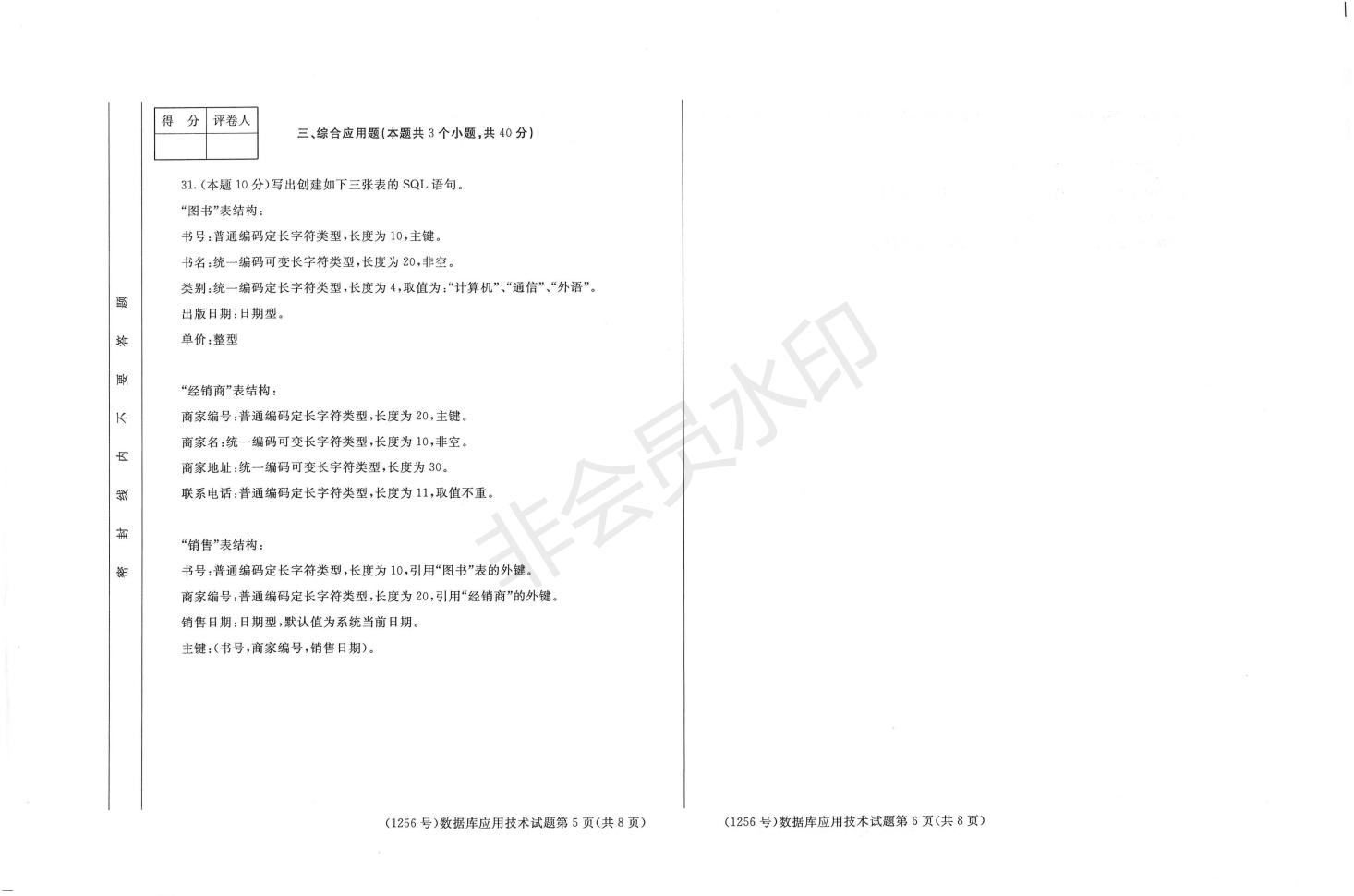 密 封 线 内 不 要 答 题

| 得 分 | 评卷人 |
|---|---|
|  |  |

三、综合应用题(本题共3个小题,共40分)

31.(本题10分)写出创建如下三张表的SQL语句。

“图书”表结构:

书号:普通编码定长字符类型,长度为10,主键。

书名:统一编码可变长字符类型,长度为20,非空。

类别:统一编码定长字符类型,长度为4,取值为:“计算机”、“通信”、“外语”。

出版日期:日期型。

单价:整型

“经销商”表结构:

商家编号:普通编码定长字符类型,长度为20,主键。

商家名:统一编码可变长字符类型,长度为10,非空。

商家地址:统一编码可变长字符类型,长度为30。

联系电话:普通编码定长字符类型,长度为11,取值不重。

“销售”表结构:

书号:普通编码定长字符类型,长度为10,引用“图书”表的外键。

商家编号:普通编码定长字符类型,长度为20,引用“经销商”的外键。

销售日期:日期型,默认值为系统当前日期。

主键:(书号,商家编号,销售日期)。

(1256号)数据库应用技术试题第5页(共8页)

(1256号)数据库应用技术试题第6页(共8页)

非会员水印